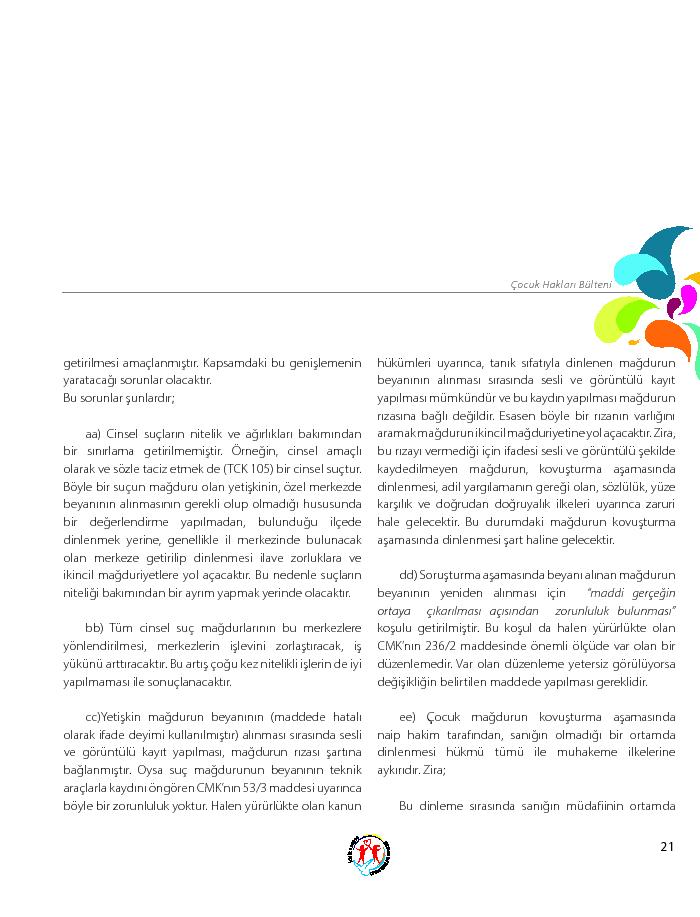 Çocuk Hakları Bülteni

getirilmesi amaçlanmıştır. Kapsamdaki bu genişlemenin yaratacağı sorunlar olacaktır.
Bu sorunlar şunlardır;

aa) Cinsel suçların nitelik ve ağırlıkları bakımından bir sınırlama getirilmemiştir. Örneğin, cinsel amaçlı olarak ve sözle taciz etmek de (TCK 105) bir cinsel suçtur. Böyle bir suçun mağduru olan yetişkinin, özel merkezde beyanının alınmasının gerekli olup olmadığı hususunda bir değerlendirme yapılmadan, bulunduğu ilçede dinlenmek yerine, genellikle il merkezinde bulunacak olan merkeze getirilip dinlenmesi ilave zorluklara ve ikincil mağduriyetlere yol açacaktır. Bu nedenle suçların niteliği bakımından bir ayrım yapmak yerinde olacaktır.

bb) Tüm cinsel suç mağdurlarının bu merkezlere yönlendirilmesi, merkezlerin işlevini zorlaştıracak, iş yükünü arttıracaktır. Bu artış çoğu kez nitelikli işlerin de iyi yapılmaması ile sonuçlanacaktır.

cc)Yetişkin mağdurun beyanının (maddede hatalı olarak ifade deyimi kullanılmıştır) alınması sırasında sesli ve görüntülü kayıt yapılması, mağdurun rızası şartına bağlanmıştır. Oysa suç mağdurunun beyanının teknik araçlarla kaydını öngören CMK'nın 53/3 maddesi uyarınca böyle bir zorunluluk yoktur. Halen yürürlükte olan kanun hükümleri uyarınca, tanık sıfatıyla dinlenen mağdurun beyanının alınması sırasında sesli ve görüntülü kayıt yapılması mümkündür ve bu kaydın yapılması mağdurun rızasına bağlı değildir. Esasen böyle bir rızanın varlığını aramak mağdurun ikincil mağduriyetine yol açacaktır. Zira, bu rızayı vermediği için ifadesi sesli ve görüntülü şekilde kaydedilmeyen mağdurun, kovuşturma aşamasında dinlenmesi, adil yargılamanın gereği olan, sözlülük, yüze karşılık ve doğrudan doğruyalık ilkeleri uyarınca zaruri hale gelecektir. Bu durumdaki mağdurun kovuşturma aşamasında dinlenmesi şart haline gelecektir.

dd) Soruşturma aşamasında beyanı alınan mağdurun beyanının yeniden alınması için "maddi gerçeğin ortaya çıkarılması açısından zorunluluk bulunması" koşulu getirilmiştir. Bu koşul da halen yürürlükte olan CMK'nın 236/2 maddesinde önemli ölçüde var olan bir düzenlemedir. Var olan düzenleme yetersiz görülüyorsa değişikliğin belirtilen maddede yapılması gereklidir.

ee) Çocuk mağdurun kovuşturma aşamasında naip hakim tarafından, sanığın olmadığı bir ortamda dinlenmesi hükmü tümü ile muhakeme ilkelerine aykırıdır. Zira;

Bu dinleme sırasında sanığın müdafiinin ortamda

21